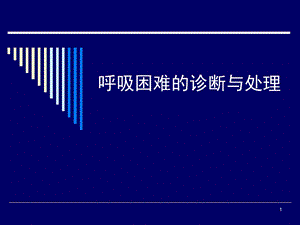 呼吸困难的诊断与处理

1